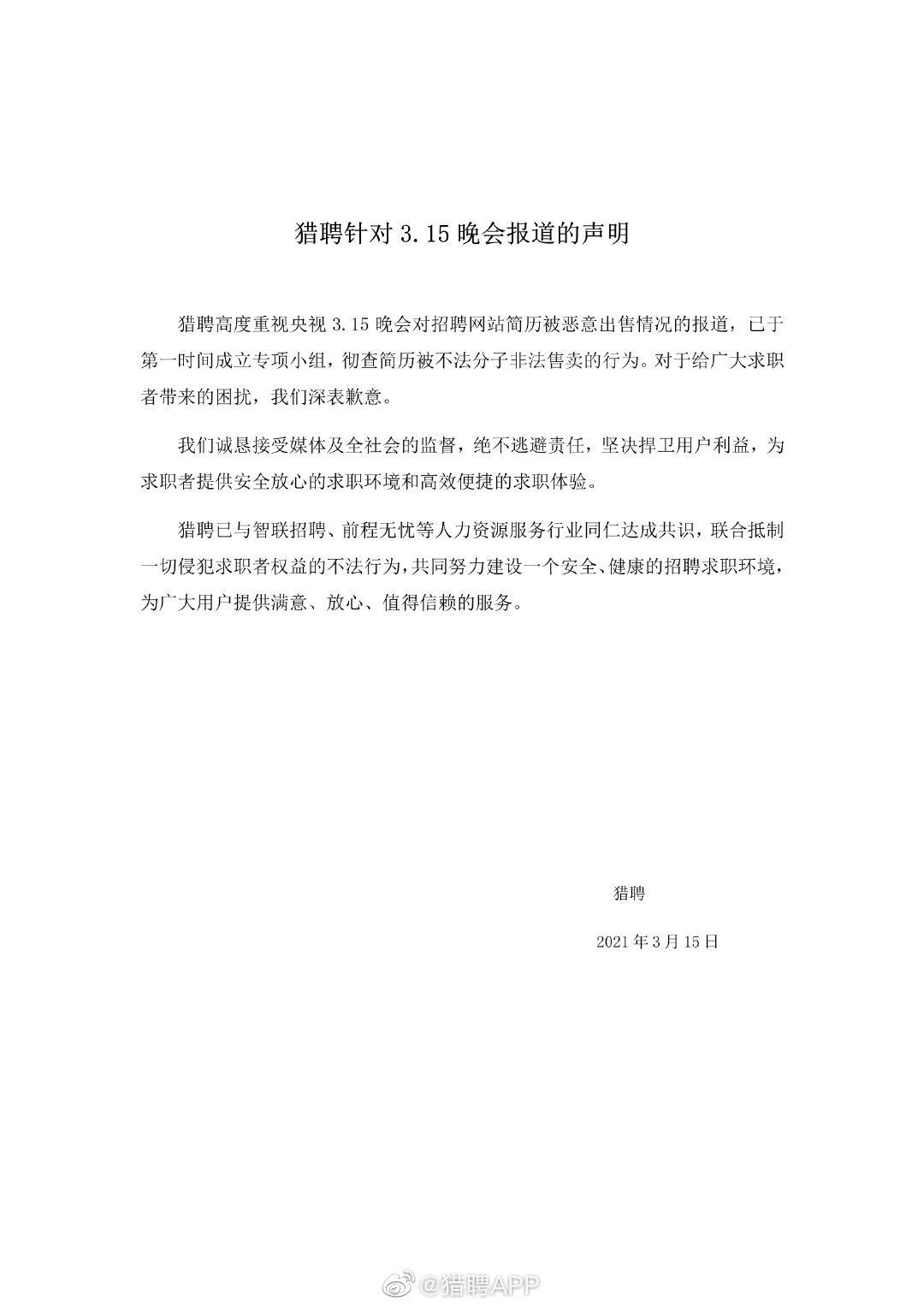 猎聘针对 3.15 晚会报道的声明

猎聘高度重视央视 3.15 晚会对招聘网站简历被恶意出售情况的报道，已于第一时间成立专项小组，彻查简历被不法分子非法售卖的行为。对于给广大求职者带来的困扰，我们深表歉意。

我们诚恳接受媒体及全社会的监督，绝不逃避责任，坚决捍卫用户利益，为求职者提供安全放心的求职环境和高效便捷的求职体验。

猎聘已与智联招聘、前程无忧等人力资源服务行业同仁达成共识，联合抵制一切侵犯求职者权益的不法行为，共同努力建设一个安全、健康的招聘求职环境，为广大用户提供满意、放心、值得信赖的服务。

猎聘

2021 年 3 月 15 日

@猎聘APP